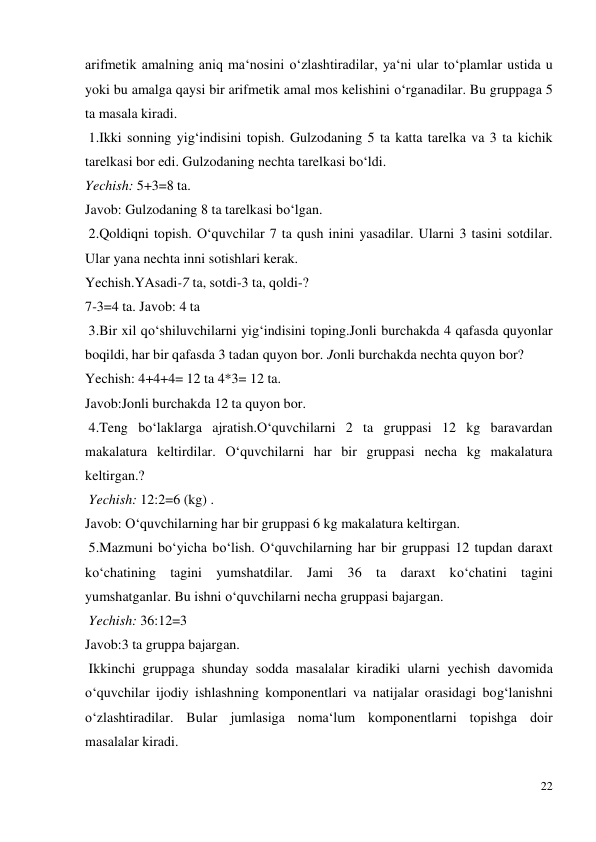 arifmetik amalning aniq ma‘nosini o‘zlashtiradilar, ya‘ni ular to‘plamlar ustida u yoki bu amalga qaysi bir arifmetik amal mos kelishini o‘rganadilar. Bu gruppaga 5 ta masala kiradi.

1.Ikki sonning yig‘indisini topish. Gulzodaning 5 ta katta tarelka va 3 ta kichik tarelkasi bor edi. Gulzodaning nechta tarelkasi bo‘ldi.

Yechish: 5+3=8 ta.

Javob: Gulzodaning 8 ta tarelkasi bo‘lgan.

2.Qoldiqni topish. O‘quvchilar 7 ta qush inini yasadilar. Ularni 3 tasini sotdilar. Ular yana nechta inni sotishlari kerak.

Yechish.YAsadi-7 ta, sotdi-3 ta, qoldi-?

7-3=4 ta. Javob: 4 ta

3.Bir xil qo‘shiluvchilarni yig‘indisini toping.Jonli burchakda 4 qafasda quyonlar boqildi, har bir qafasda 3 tadan quyon bor. Jonli burchakda nechta quyon bor?

Yechish: 4+4+4= 12 ta 4*3= 12 ta.

Javob:Jonli burchakda 12 ta quyon bor.

4.Teng bo‘laklarga ajratish.O‘quvchilarni 2 ta gruppasi 12 kg baravardan makalatura keltirdilar. O‘quvchilarni har bir gruppasi necha kg makalatura keltirgan.?

Yechish: 12:2=6 (kg) .

Javob: O‘quvchilarning har bir gruppasi 6 kg makalatura keltirgan.

5.Mazmuni bo‘yicha bo‘lish. O‘quvchilarning har bir gruppasi 12 tupdan daraxt ko‘chatining tagini yumshatdilar. Jami 36 ta daraxt ko‘chatini tagini yumshatganlar. Bu ishni o‘quvchilarni necha gruppasi bajargan.

Yechish: 36:12=3

Javob:3 ta gruppa bajargan.

Ikkinchi gruppaga shunday sodda masalalar kiradiki ularni yechish davomida o‘quvchilar ijodiy ishlashning komponentlari va natijalar orasidagi bog‘lanishni o‘zlashtiradilar. Bular jumlasiga noma‘lum komponentlarni topishga doir masalalar kiradi.

22